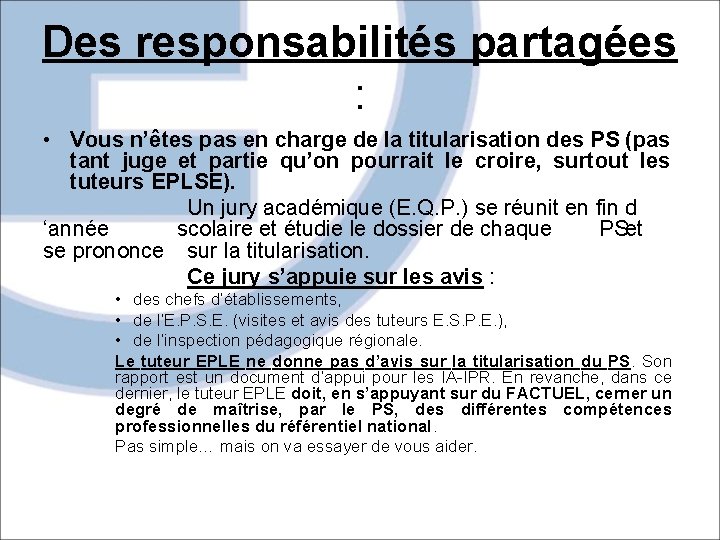 Des responsabilités partagées :

• Vous n'êtes pas en charge de la titularisation des PS (pas tant juge et partie qu'on pourrait le croire, surtout les tuteurs EPLSE).

Un jury académique (E.Q.P.) se réunit en fin d 'année scolaire et étudie le dossier de chaque PSet se prononce sur la titularisation.

Ce jury s'appuie sur les avis :

• des chefs d'établissements,
• de l'E.P.S.E. (visites et avis des tuteurs E.S.P.E.),
• de l'inspection pédagogique régionale.

Le tuteur EPLE ne donne pas d'avis sur la titularisation du PS. Son rapport est un document d'appui pour les IA-IPR. En revanche, dans ce dernier, le tuteur EPLE doit, en s'appuyant sur du FACTUEL, cerner un degré de maîtrise, par le PS, des différentes compétences professionnelles du référentiel national.

Pas simple… mais on va essayer de vous aider.